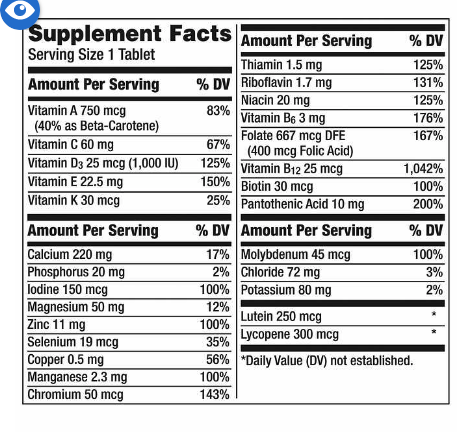 Supplement Facts
Serving Size 1 Tablet

| Amount Per Serving | % DV |
|---|---|
| Vitamin A 750 mcg (40% as Beta-Carotene) | 83% |
| Vitamin C 60 mg | 67% |
| Vitamin $D_3$ 25 mcg (1,000 IU) | 125% |
| Vitamin E 22.5 mg | 150% |
| Vitamin K 30 mcg | 25% |

| Amount Per Serving | % DV |
|---|---|
| Calcium 220 mg | 17% |
| Phosphorus 20 mg | 2% |
| Iodine 150 mcg | 100% |
| Magnesium 50 mg | 12% |
| Zinc 11 mg | 100% |
| Selenium 19 mcg | 35% |
| Copper 0.5 mg | 56% |
| Manganese 2.3 mg | 100% |
| Chromium 50 mcg | 143% |

| Amount Per Serving | % DV |
|---|---|
| Thiamin 1.5 mg | 125% |
| Riboflavin 1.7 mg | 131% |
| Niacin 20 mg | 125% |
| Vitamin $B_6$ 3 mg | 176% |
| Folate 667 mcg DFE (400 mcg Folic Acid) | 167% |
| Vitamin $B_{12}$ 25 mcg | 1,042% |
| Biotin 30 mcg | 100% |
| Pantothenic Acid 10 mg | 200% |

| Amount Per Serving | % DV |
|---|---|
| Molybdenum 45 mcg | 100% |
| Chloride 72 mg | 3% |
| Potassium 80 mg | 2% |
| Lutein 250 mcg | * |
| Lycopene 300 mcg | * |

*Daily Value (DV) not established.